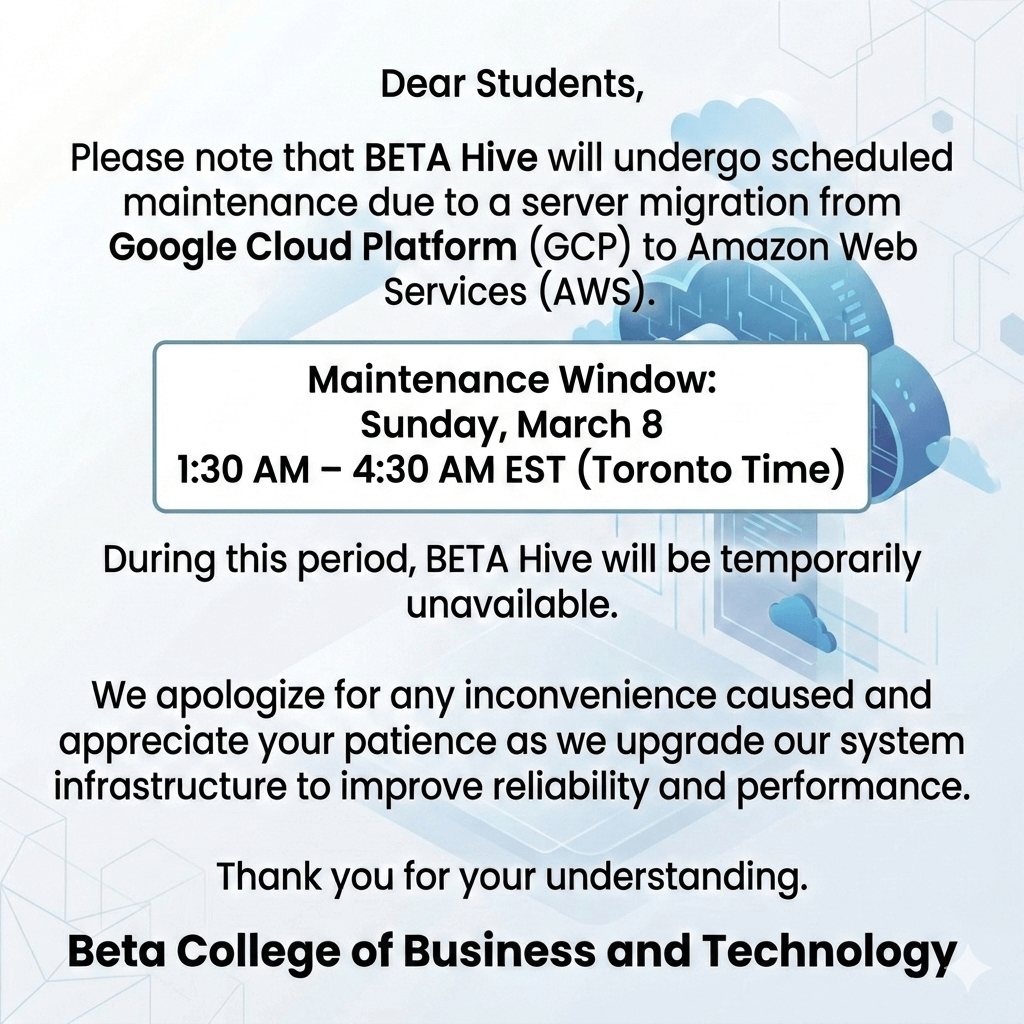 Dear Students,

Please note that BETA Hive will undergo scheduled maintenance due to a server migration from Google Cloud Platform (GCP) to Amazon Web Services (AWS).

Maintenance Window:
Sunday, March 8
1:30 AM – 4:30 AM EST (Toronto Time)

During this period, BETA Hive will be temporarily unavailable.

We apologize for any inconvenience caused and appreciate your patience as we upgrade our system infrastructure to improve reliability and performance.

Thank you for your understanding.

Beta College of Business and Technology